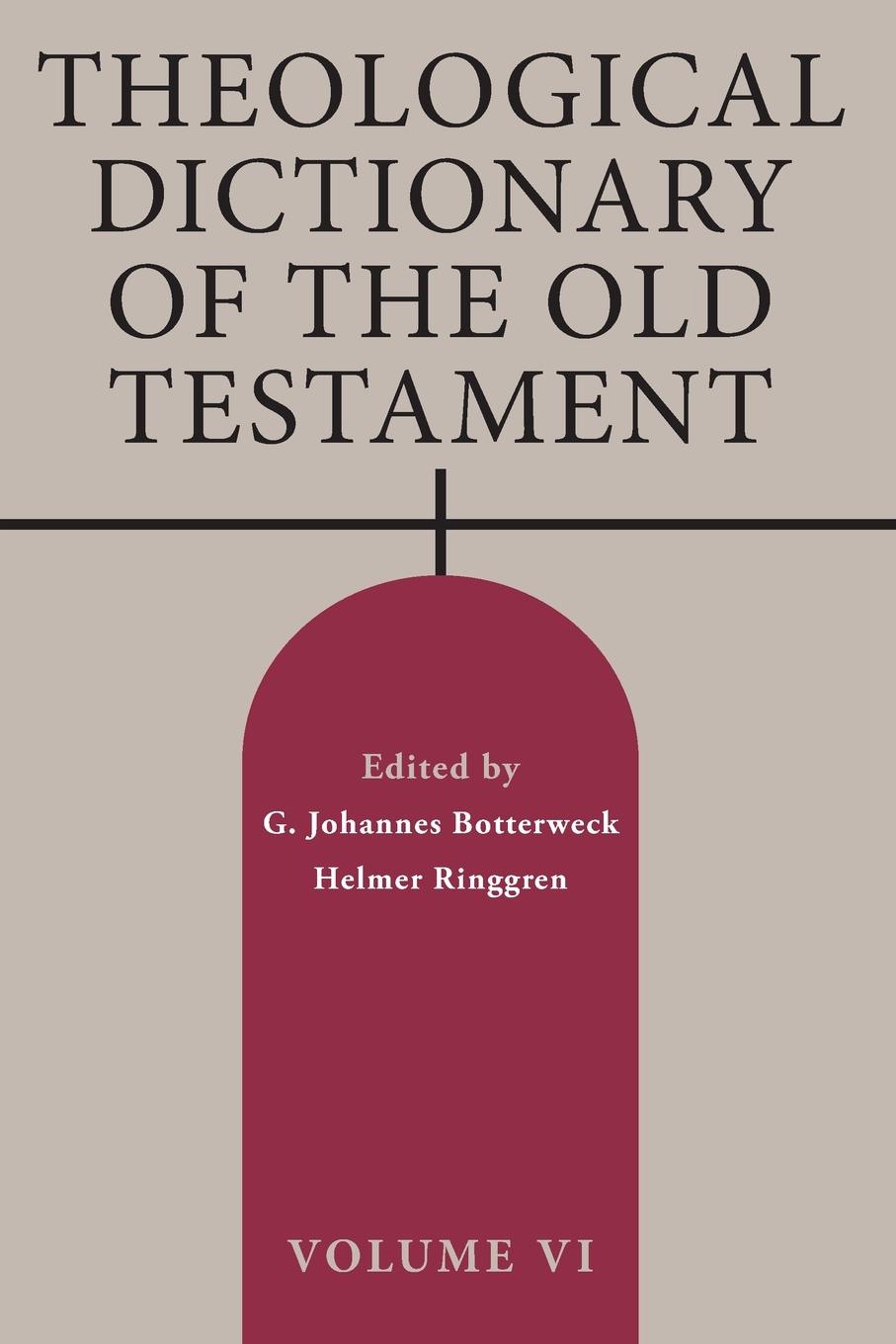 THEOLOGICAL DICTIONARY OF THE OLD TESTAMENT

Edited by
G. Johannes Botterweck
Helmer Ringgren

VOLUME VI